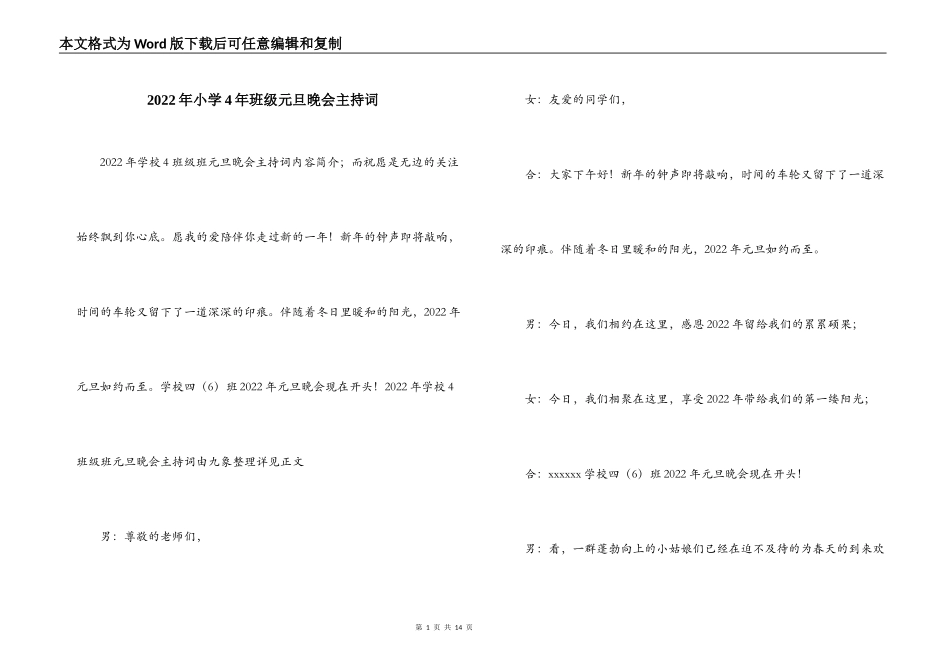 本文格式为Word版下载后可任意编辑和复制

2022年小学4年班级元旦晚会主持词

2022年学校4班级班元旦晚会主持词内容简介；而祝愿是无边的关注始终飘到你心底。愿我的爱陪伴你走过新的一年！新年的钟声即将敲响，时间的车轮又留下了一道深深的印痕。伴随着冬日里暖和的阳光，2022年元旦如约而至。学校四（6）班2022年元旦晚会现在开头！2022年学校4班级班元旦晚会主持词由九象整理详见正文

男：尊敬的老师们，

女：友爱的同学们，

合：大家下午好！新年的钟声即将敲响，时间的车轮又留下了一道深深的印痕。伴随着冬日里暖和的阳光，2022年元旦如约而至。

男：今日，我们相约在这里，感恩2022年留给我们的累累硕果；

女：今日，我们相聚在这里，享受2022年带给我们的第一缕阳光；

合：xxxxxx学校四（6）班2022年元旦晚会现在开头！

男：看，一群蓬勃向上的小姑娘们已经在迫不及待的为春天的到来欢

第 1 页 共 14 页